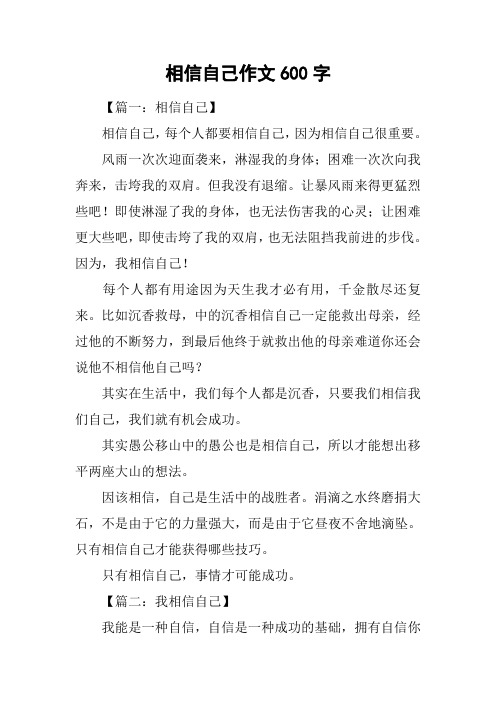 相信自己作文 600 字

【篇一：相信自己】

相信自己，每个人都要相信自己，因为相信自己很重要。

风雨一次次迎面袭来，淋湿我的身体；困难一次次向我奔来，击垮我的双肩。但我没有退缩。让暴风雨来得更猛烈些吧！即使淋湿了我的身体，也无法伤害我的心灵；让困难更大些吧，即使击垮了我的双肩，也无法阻挡我前进的步伐。因为，我相信自己！

每个人都有用途因为天生我才必有用，千金散尽还复来。比如沉香救母，中的沉香相信自己一定能救出母亲，经过他的不断努力，到最后他终于就救出他的母亲难道你还会说他不相信他自己吗？

其实在生活中，我们每个人都是沉香，只要我们相信我们自己，我们就有机会成功。

其实愚公移山中的愚公也是相信自己，所以才能想出移平两座大山的想法。

因该相信，自己是生活中的战胜者。涓滴之水终磨捐大石，不是由于它的力量强大，而是由于它昼夜不舍地滴坠。只有相信自己才能获得哪些技巧。

只有相信自己，事情才可能成功。

【篇二：我相信自己】

我能是一种自信，自信是一种成功的基础，拥有自信你